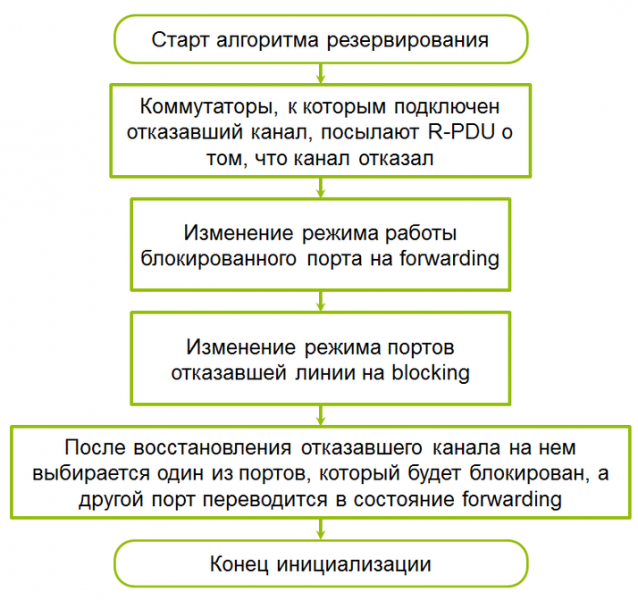 Старт алгоритма резервирования

Коммутаторы, к которым подключен отказавший канал, посылают R-PDU о том, что канал отказал

Изменение режима работы блокированного порта на forwarding

Изменение режима портов отказавшей линии на blocking

После восстановления отказавшего канала на нем выбирается один из портов, который будет блокирован, а другой порт переводится в состояние forwarding

Конец инициализации